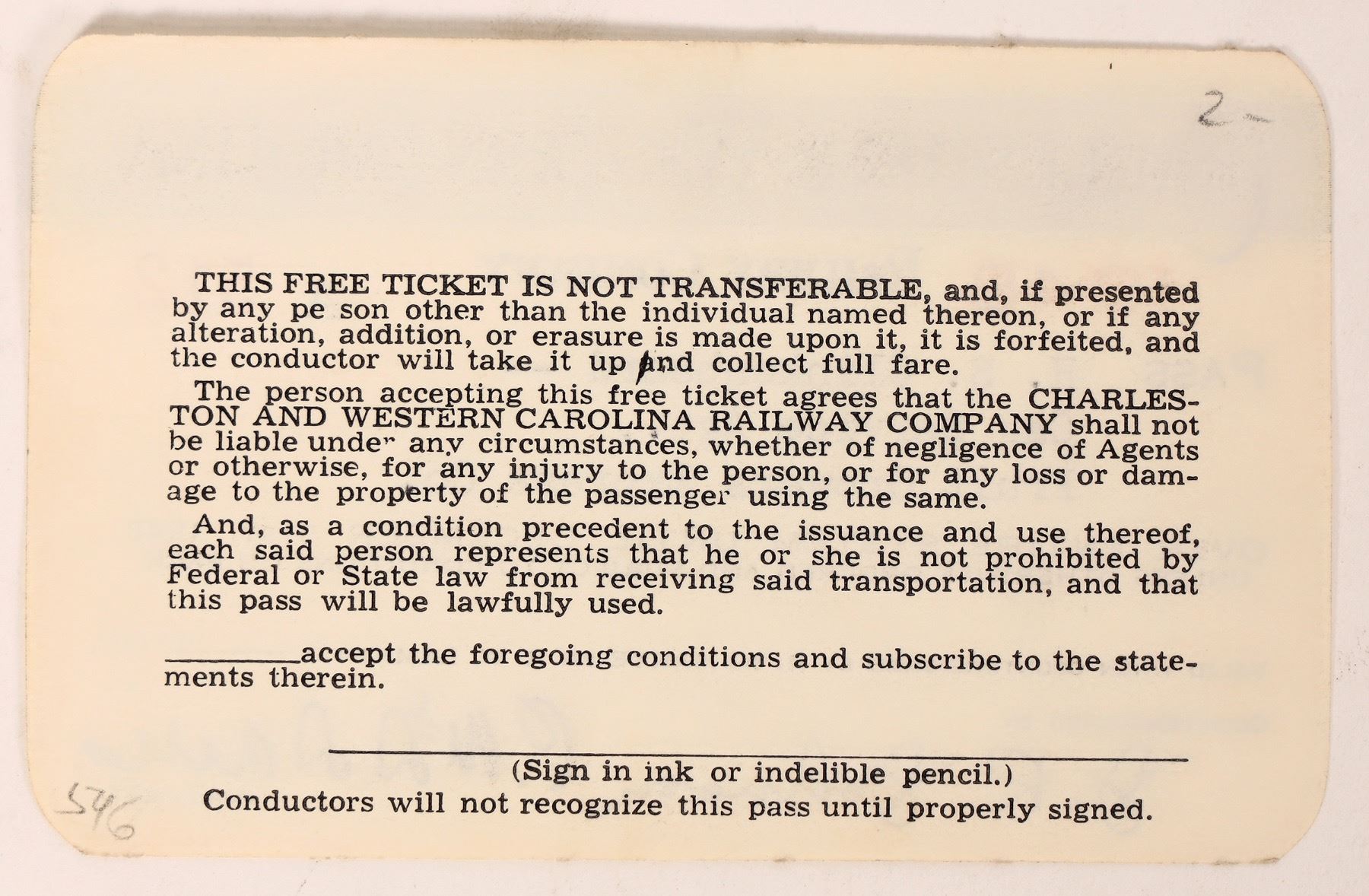 2-

THIS FREE TICKET IS NOT TRANSFERABLE, and, if presented by any pe son other than the individual named thereon, or if any alteration, addition, or erasure is made upon it, it is forfeited, and the conductor will take it up and collect full fare.

The person accepting this free ticket agrees that the CHARLESTON AND WESTERN CAROLINA RAILWAY COMPANY shall not be liable under any circumstances, whether of negligence of Agents or otherwise, for any injury to the person, or for any loss or damage to the property of the passenger using the same.

And, as a condition precedent to the issuance and use thereof, each said person represents that he or she is not prohibited by Federal or State law from receiving said transportation, and that this pass will be lawfully used.

________accept the foregoing conditions and subscribe to the statements therein.

(Sign in ink or indelible pencil.)

Conductors will not recognize this pass until properly signed.

546